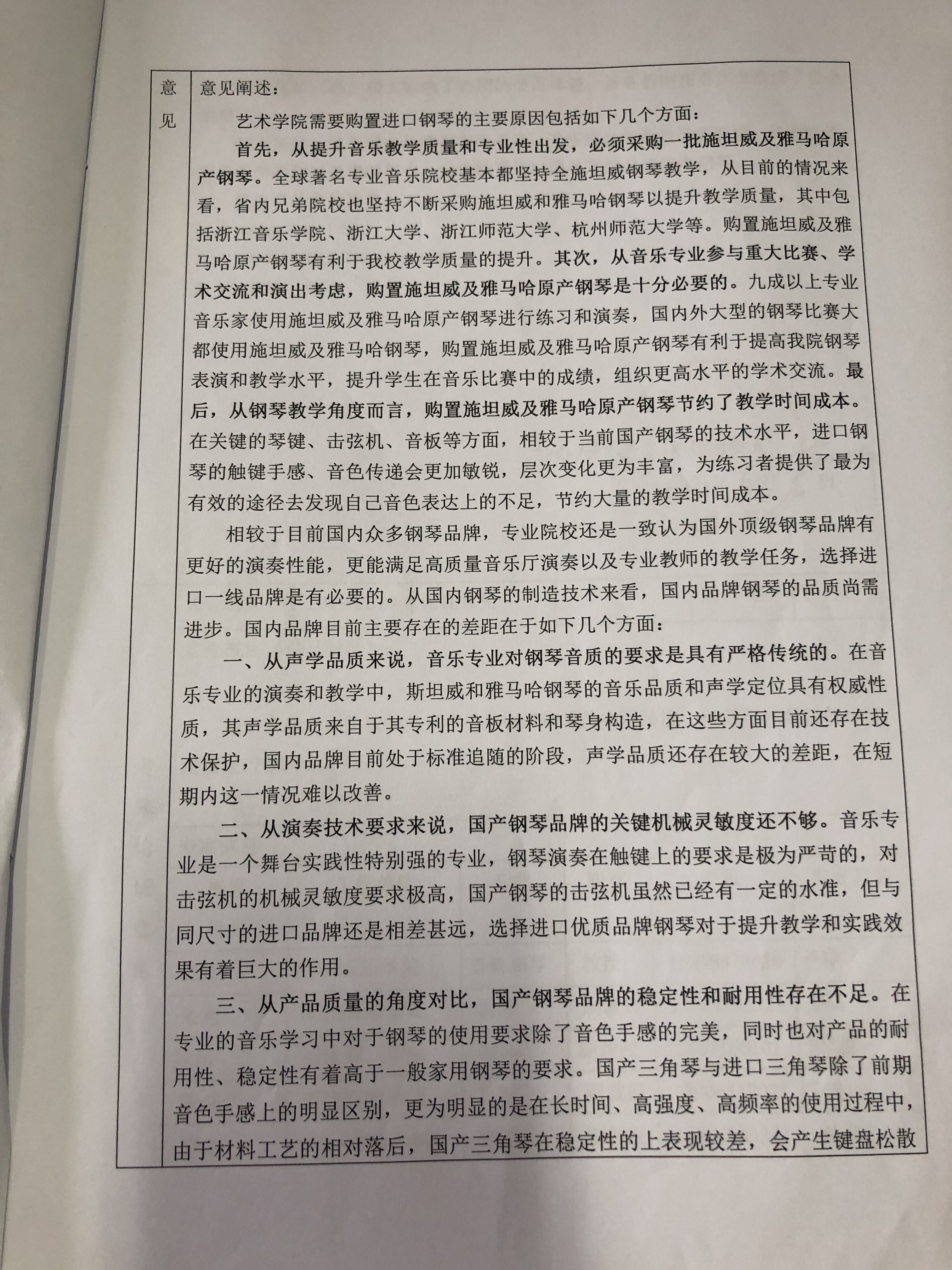 意见

意见阐述：

艺术学院需要购置进口钢琴的主要原因包括如下几个方面：

首先，从提升音乐教学质量和专业性出发，必须采购一批施坦威及雅马哈原产钢琴。全球著名专业音乐院校基本都坚持全施坦威钢琴教学，从目前的情况来看，省内兄弟院校也坚持不断采购施坦威和雅马哈钢琴以提升教学质量，其中包括浙江音乐学院、浙江大学、浙江师范大学、杭州师范大学等。购置施坦威及雅马哈原产钢琴有利于我校教学质量的提升。其次，从音乐专业参与重大比赛、学术交流和演出考虑，购置施坦威及雅马哈原产钢琴是十分必要的。九成以上专业音乐家使用施坦威及雅马哈原产钢琴进行练习和演奏，国内外大型的钢琴比赛大都使用施坦威及雅马哈钢琴，购置施坦威及雅马哈原产钢琴有利于提高我院钢琴表演和教学水平，提升学生在音乐比赛中的成绩，组织更高水平的学术交流。最后，从钢琴教学角度而言，购置施坦威及雅马哈原产钢琴节约了教学时间成本。在关键的琴键、击弦机、音板等方面，相较于当前国产钢琴的技术水平，进口钢琴的触键手感、音色传递会更加敏锐，层次变化更为丰富，为练习者提供了最为有效的途径去发现自己音色表达上的不足，节约大量的教学时间成本。

相较于目前国内众多钢琴品牌，专业院校还是一致认为国外顶级钢琴品牌有更好的演奏性能，更能满足高质量音乐厅演奏以及专业教师的教学任务，选择进口一线品牌是有必要的。从国内钢琴的制造技术来看，国内品牌钢琴的品质尚需进步。国内品牌目前主要存在的差距在于如下几个方面：

一、从声学品质来说，音乐专业对钢琴音质的要求是具有严格传统的。在音乐专业的演奏和教学中，斯坦威和雅马哈钢琴的音乐品质和声学定位具有权威性质，其声学品质来自于其专利的音板材料和琴身构造，在这些方面目前还存在技术保护，国内品牌目前处于标准追随的阶段，声学品质还存在较大的差距，在短期内这一情况难以改善。

二、从演奏技术要求来说，国产钢琴品牌的关键机械灵敏度还不够。音乐专业是一个舞台实践性特别强的专业，钢琴演奏在触键上的要求是极为严苛的，对击弦机的机械灵敏度要求极高，国产钢琴的击弦机虽然已经有一定的水准，但与同尺寸的进口品牌还是相差甚远，选择进口优质品牌钢琴对于提升教学和实践效果有着巨大的作用。

三、从产品质量的角度对比，国产钢琴品牌的稳定性和耐用性存在不足。在专业的音乐学习中对于钢琴的使用要求除了音色手感的完美，同时也对产品的耐用性、稳定性有着高于一般家用钢琴的要求。国产三角琴与进口三角琴除了前期音色手感上的明显区别，更为明显的是在长时间、高强度、高频率的使用过程中，由于材料工艺的相对落后，国产三角琴在稳定性的上表现较差，会产生键盘松散